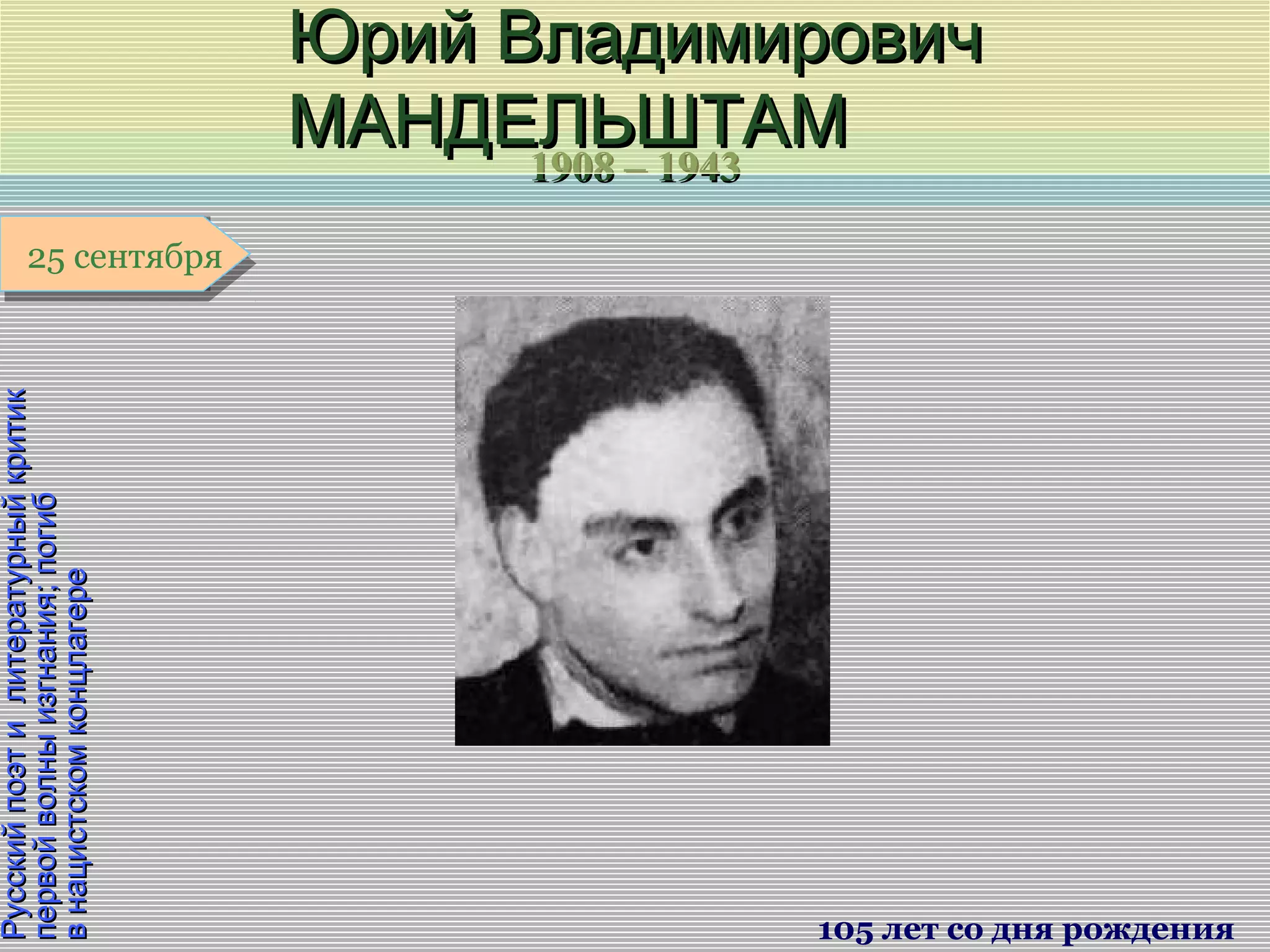 Юрий Владимирович МАНДЕЛЬШТАМ

1908 – 1943

25 сентября

Русский поэт и литературный критик первой волны изгнания; погиб в нацистском концлагере

105 лет со дня рождения